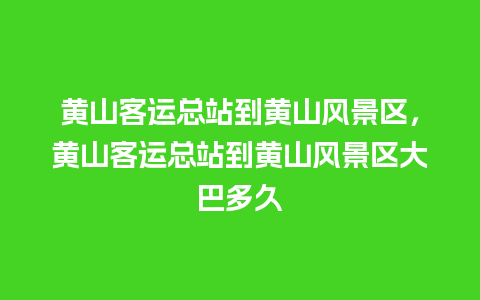 黄山客运总站到黄山风景区，黄山客运总站到黄山风景区大巴多久